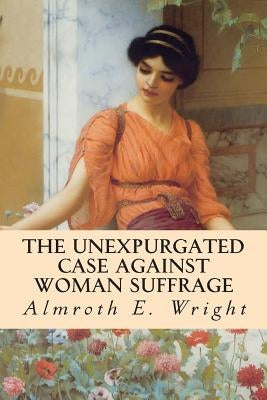 THE UNEXPURGATED CASE AGAINST WOMAN SUFFRAGE

Almroth E. Wright